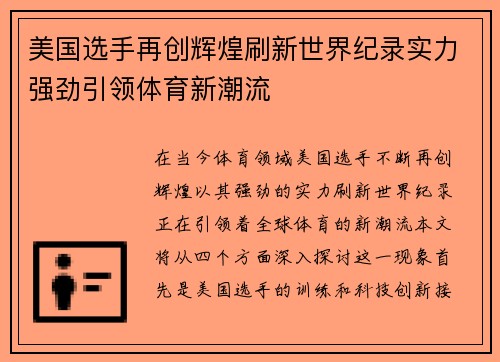 美国选手再创辉煌刷新世界纪录实力强劲引领体育新潮流

在当今体育领域美国选手不断再创辉煌以其强劲的实力刷新世界纪录正在引领着全球体育的新潮流本文将从四个方面深入探讨这一现象首先是美国选手的训练和科技创新接